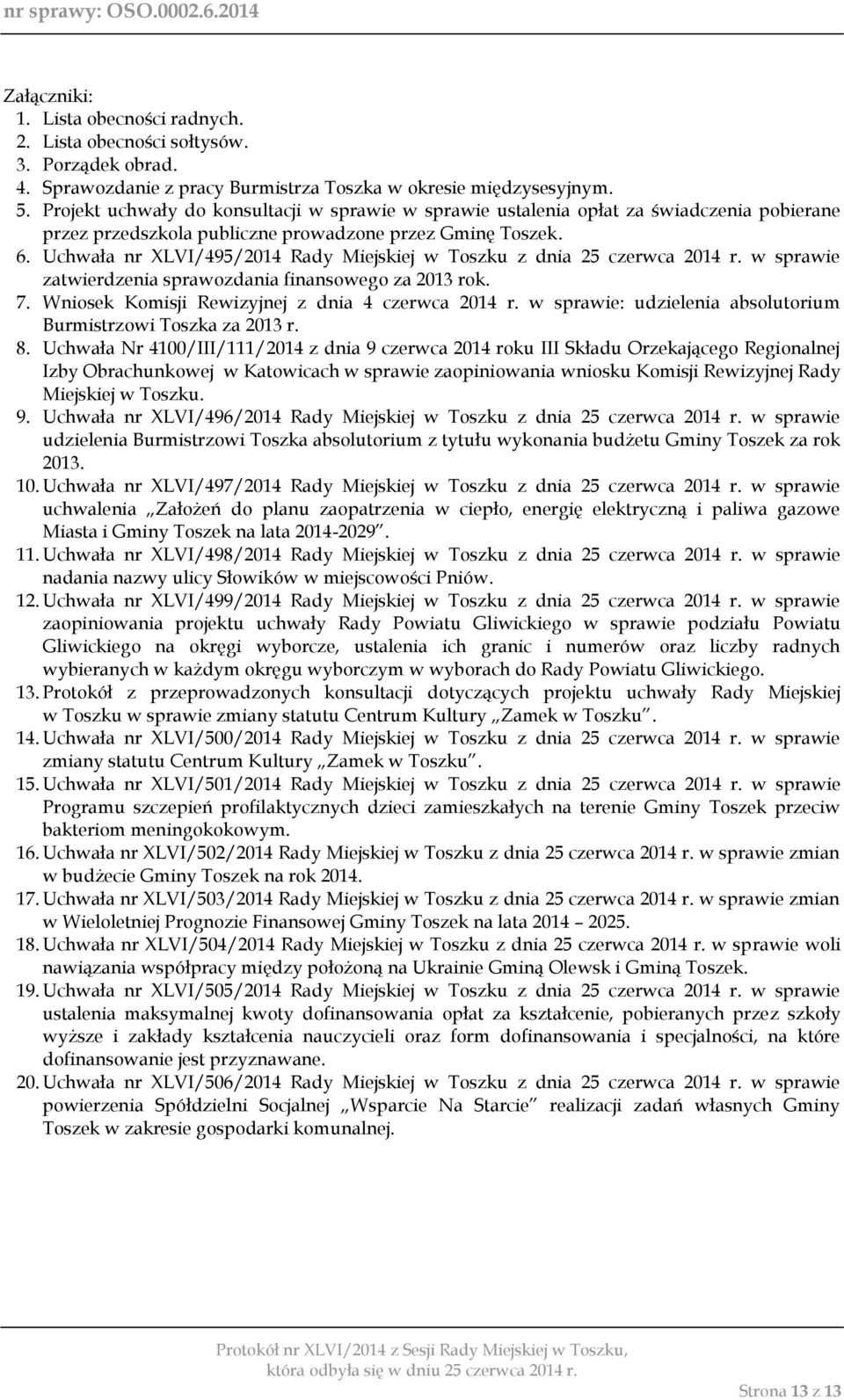 nr sprawy: OSO.0002.6.2014

Załączniki:
1. Lista obecności radnych.
2. Lista obecności sołtysów.
3. Porządek obrad.
4. Sprawozdanie z pracy Burmistrza Toszka w okresie międzysesyjnym.
5. Projekt uchwały do konsultacji w sprawie w sprawie ustalenia opłat za świadczenia pobierane przez przedszkola publiczne prowadzone przez Gminę Toszek.
6. Uchwała nr XLVI/495/2014 Rady Miejskiej w Toszku z dnia 25 czerwca 2014 r. w sprawie zatwierdzenia sprawozdania finansowego za 2013 rok.
7. Wniosek Komisji Rewizyjnej z dnia 4 czerwca 2014 r. w sprawie: udzielenia absolutorium Burmistrzowi Toszka za 2013 r.
8. Uchwała Nr 4100/III/111/2014 z dnia 9 czerwca 2014 roku III Składu Orzekającego Regionalnej Izby Obrachunkowej w Katowicach w sprawie zaopiniowania wniosku Komisji Rewizyjnej Rady Miejskiej w Toszku.
9. Uchwała nr XLVI/496/2014 Rady Miejskiej w Toszku z dnia 25 czerwca 2014 r. w sprawie udzielenia Burmistrzowi Toszka absolutorium z tytułu wykonania budżetu Gminy Toszek za rok 2013.
10. Uchwała nr XLVI/497/2014 Rady Miejskiej w Toszku z dnia 25 czerwca 2014 r. w sprawie uchwalenia „Założeń do planu zaopatrzenia w ciepło, energię elektryczną i paliwa gazowe Miasta i Gminy Toszek na lata 2014-2029”.
11. Uchwała nr XLVI/498/2014 Rady Miejskiej w Toszku z dnia 25 czerwca 2014 r. w sprawie nadania nazwy ulicy Słowików w miejscowości Pniów.
12. Uchwała nr XLVI/499/2014 Rady Miejskiej w Toszku z dnia 25 czerwca 2014 r. w sprawie zaopiniowania projektu uchwały Rady Powiatu Gliwickiego w sprawie podziału Powiatu Gliwickiego na okręgi wyborcze, ustalenia ich granic i numerów oraz liczby radnych wybieranych w każdym okręgu wyborczym w wyborach do Rady Powiatu Gliwickiego.
13. Protokół z przeprowadzonych konsultacji dotyczących projektu uchwały Rady Miejskiej w Toszku w sprawie zmiany statutu Centrum Kultury „Zamek w Toszku”.
14. Uchwała nr XLVI/500/2014 Rady Miejskiej w Toszku z dnia 25 czerwca 2014 r. w sprawie zmiany statutu Centrum Kultury „Zamek w Toszku”.
15. Uchwała nr XLVI/501/2014 Rady Miejskiej w Toszku z dnia 25 czerwca 2014 r. w sprawie Programu szczepień profilaktycznych dzieci zamieszkałych na terenie Gminy Toszek przeciw bakteriom meningokokowym.
16. Uchwała nr XLVI/502/2014 Rady Miejskiej w Toszku z dnia 25 czerwca 2014 r. w sprawie zmian w budżecie Gminy Toszek na rok 2014.
17. Uchwała nr XLVI/503/2014 Rady Miejskiej w Toszku z dnia 25 czerwca 2014 r. w sprawie zmian w Wieloletniej Prognozie Finansowej Gminy Toszek na lata 2014 – 2025.
18. Uchwała nr XLVI/504/2014 Rady Miejskiej w Toszku z dnia 25 czerwca 2014 r. w sprawie woli nawiązania współpracy między położoną na Ukrainie Gminą Olewsk i Gminą Toszek.
19. Uchwała nr XLVI/505/2014 Rady Miejskiej w Toszku z dnia 25 czerwca 2014 r. w sprawie ustalenia maksymalnej kwoty dofinansowania opłat za kształcenie, pobieranych przez szkoły wyższe i zakłady kształcenia nauczycieli oraz form dofinansowania i specjalności, na które dofinansowanie jest przyznawane.
20. Uchwała nr XLVI/506/2014 Rady Miejskiej w Toszku z dnia 25 czerwca 2014 r. w sprawie powierzenia Spółdzielni Socjalnej „Wsparcie Na Starcie” realizacji zadań własnych Gminy Toszek w zakresie gospodarki komunalnej.

Protokół nr XLVI/2014 z Sesji Rady Miejskiej w Toszku, która odbyła się w dniu 25 czerwca 2014 r.

Strona 13 z 13